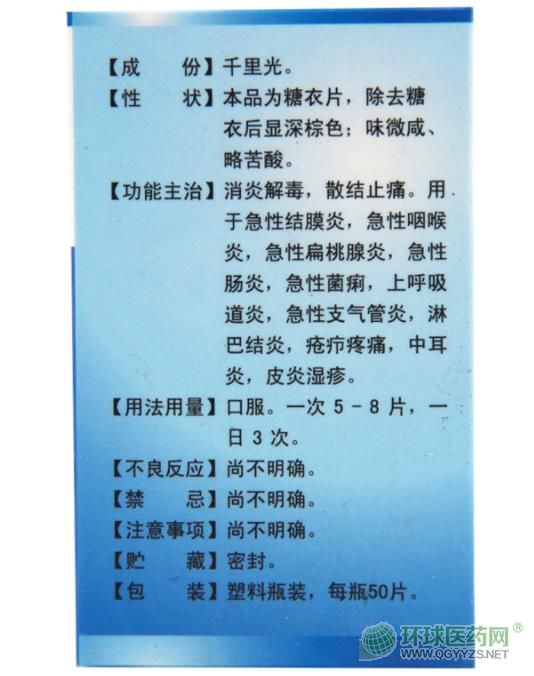 【成　　份】千里光。

【性　　状】本品为糖衣片，除去糖衣后显深棕色；味微咸、略苦酸。

【功能主治】消炎解毒，散结止痛。用于急性结膜炎，急性咽喉炎，急性扁桃腺炎，急性肠炎，急性菌痢，上呼吸道炎，急性支气管炎，淋巴结炎，疮疖疼痛，中耳炎，皮炎湿疹。

【用法用量】口服。一次5－8片，一日3次。

【不良反应】尚不明确。

【禁　　忌】尚不明确。

【注意事项】尚不明确。

【贮　　藏】密封。

【包　　装】塑料瓶装，每瓶50片。

环球医药网®
WWW.QGYYZS.NET